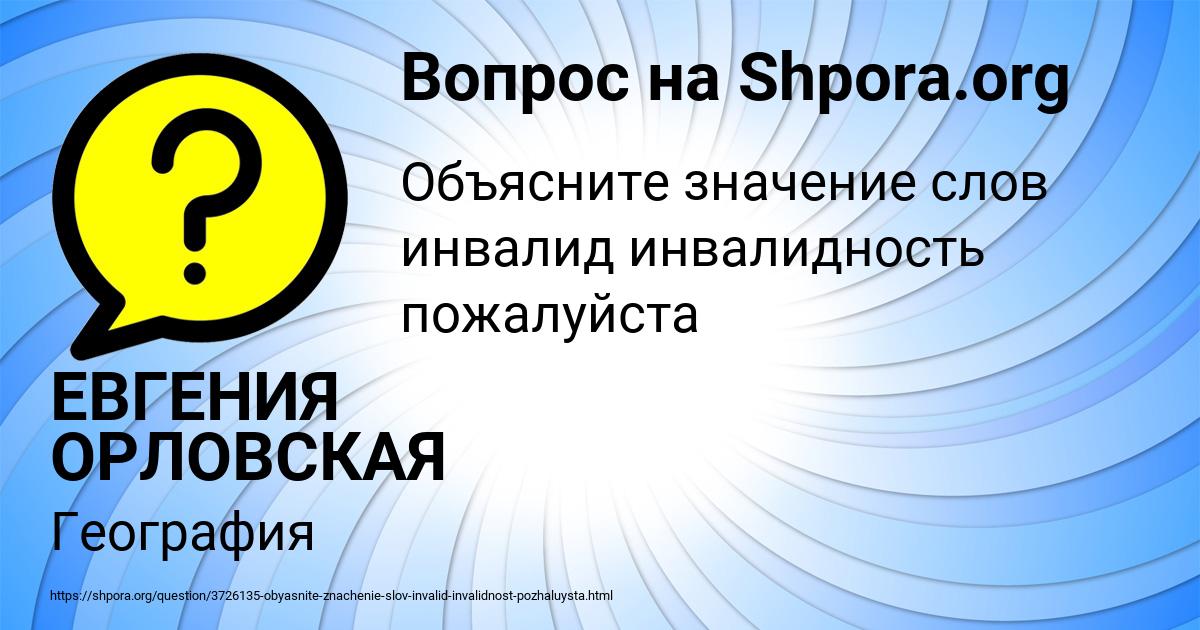 Вопрос на Shpora.org

Объясните значение слов инвалид инвалидность пожалуйста

ЕВГЕНИЯ ОРЛОВСКАЯ

География

https://shpora.org/question/3726135-obyasnite-znachenie-slov-invalid-invalidnost-pozhaluysta.html